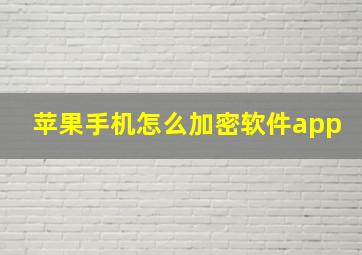 苹果手机怎么加密软件app